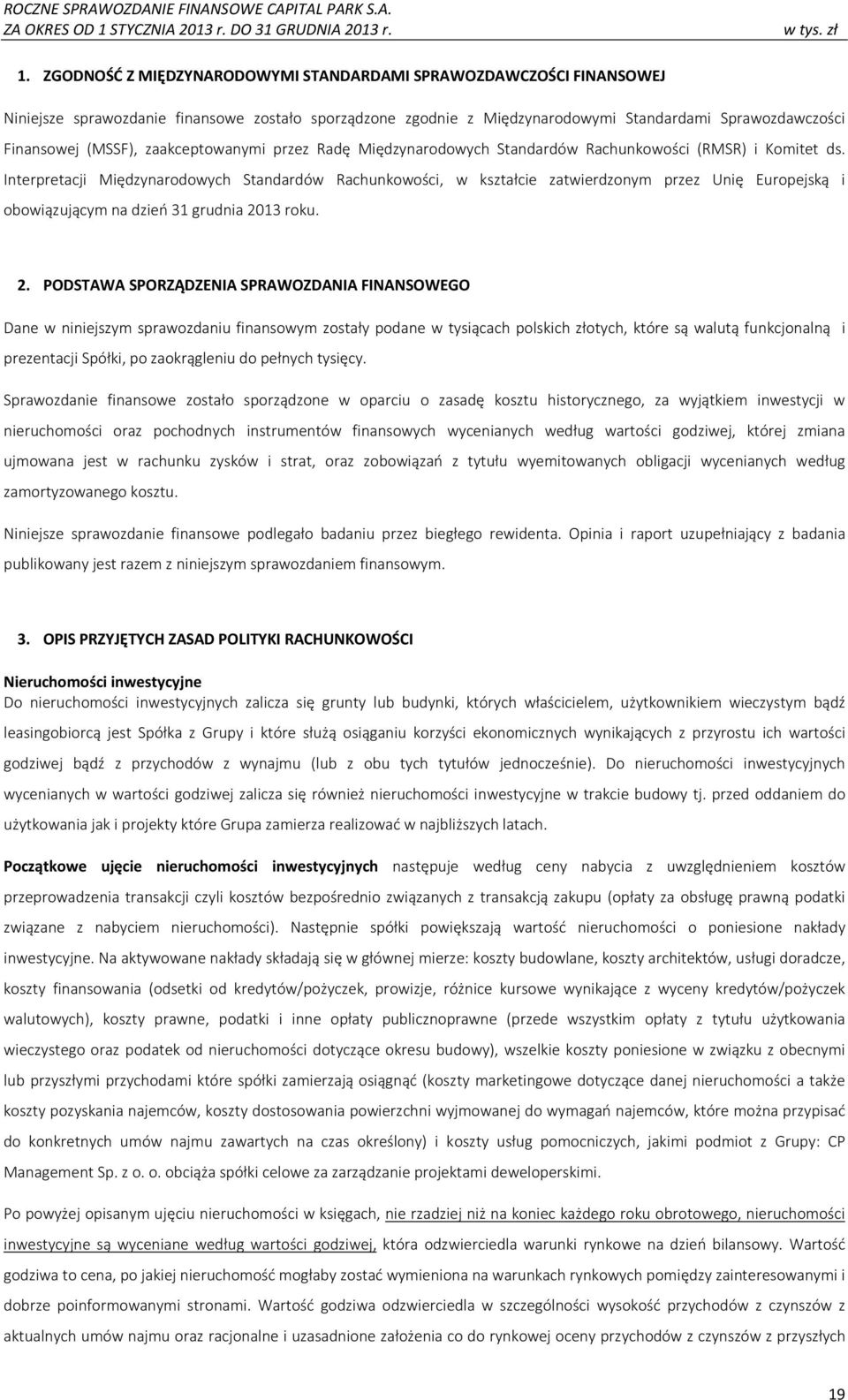 ROCZNE SPRAWOZDANIE FINANSOWE CAPITAL PARK S.A.
ZA OKRES OD 1 STYCZNIA 2013 r. DO 31 GRUDNIA 2013 r. w tys. zł

1. ZGODNOŚĆ Z MIĘDZYNARODOWYMI STANDARDAMI SPRAWOZDAWCZOŚCI FINANSOWEJ

Niniejsze sprawozdanie finansowe zostało sporządzone zgodnie z Międzynarodowymi Standardami Sprawozdawczości Finansowej (MSSF), zaakceptowanymi przez Radę Międzynarodowych Standardów Rachunkowości (RMSR) i Komitet ds. Interpretacji Międzynarodowych Standardów Rachunkowości, w kształcie zatwierdzonym przez Unię Europejską i obowiązującym na dzień 31 grudnia 2013 roku.

2. PODSTAWA SPORZĄDZENIA SPRAWOZDANIA FINANSOWEGO

Dane w niniejszym sprawozdaniu finansowym zostały podane w tysiącach polskich złotych, które są walutą funkcjonalną i prezentacji Spółki, po zaokrągleniu do pełnych tysięcy.

Sprawozdanie finansowe zostało sporządzone w oparciu o zasadę kosztu historycznego, za wyjątkiem inwestycji w nieruchomości oraz pochodnych instrumentów finansowych wycenianych według wartości godziwej, której zmiana ujmowana jest w rachunku zysków i strat, oraz zobowiązań z tytułu wyemitowanych obligacji wycenianych według zamortyzowanego kosztu.

Niniejsze sprawozdanie finansowe podlegało badaniu przez biegłego rewidenta. Opinia i raport uzupełniający z badania publikowany jest razem z niniejszym sprawozdaniem finansowym.

3. OPIS PRZYJĘTYCH ZASAD POLITYKI RACHUNKOWOŚCI

Nieruchomości inwestycyjne
Do nieruchomości inwestycyjnych zalicza się grunty lub budynki, których właścicielem, użytkownikiem wieczystym bądź leasingobiorcą jest Spółka z Grupy i które służą osiąganiu korzyści ekonomicznych wynikających z przyrostu ich wartości godziwej bądź z przychodów z wynajmu (lub z obu tych tytułów jednocześnie). Do nieruchomości inwestycyjnych wycenianych w wartości godziwej zalicza się również nieruchomości inwestycyjne w trakcie budowy tj. przed oddaniem do użytkowania jak i projekty które Grupa zamierza realizować w najbliższych latach.

Początkowe ujęcie nieruchomości inwestycyjnych następuje według ceny nabycia z uwzględnieniem kosztów przeprowadzenia transakcji czyli kosztów bezpośrednio związanych z transakcją zakupu (opłaty za obsługę prawną podatki związane z nabyciem nieruchomości). Następnie spółki powiększają wartość nieruchomości o poniesione nakłady inwestycyjne. Na aktywowane nakłady składają się w głównej mierze: koszty budowlane, koszty architektów, usługi doradcze, koszty finansowania (odsetki od kredytów/pożyczek, prowizje, różnice kursowe wynikające z wyceny kredytów/pożyczek walutowych), koszty prawne, podatki i inne opłaty publicznoprawne (przede wszystkim opłaty z tytułu użytkowania wieczystego oraz podatek od nieruchomości dotyczące okresu budowy), wszelkie koszty poniesione w związku z obecnymi lub przyszłymi przychodami które spółki zamierzają osiągnąć (koszty marketingowe dotyczące danej nieruchomości a także koszty pozyskania najemców, koszty dostosowania powierzchni wyjmowanej do wymagań najemców, które można przypisać do konkretnych umów najmu zawartych na czas określony) i koszty usług pomocniczych, jakimi podmiot z Grupy: CP Management Sp. z o. o. obciąża spółki celowe za zarządzanie projektami deweloperskimi.

Po powyżej opisanym ujęciu nieruchomości w księgach, nie rzadziej niż na koniec każdego roku obrotowego, nieruchomości inwestycyjne są wyceniane według wartości godziwej, która odzwierciedla warunki rynkowe na dzień bilansowy. Wartość godziwa to cena, po jakiej nieruchomość mogłaby zostać wymieniona na warunkach rynkowych pomiędzy zainteresowanymi i dobrze poinformowanymi stronami. Wartość godziwa odzwierciedla w szczególności wysokość przychodów z czynszów z aktualnych umów najmu oraz racjonalne i uzasadnione założenia co do rynkowej oceny przychodów z czynszów z przyszłych

19